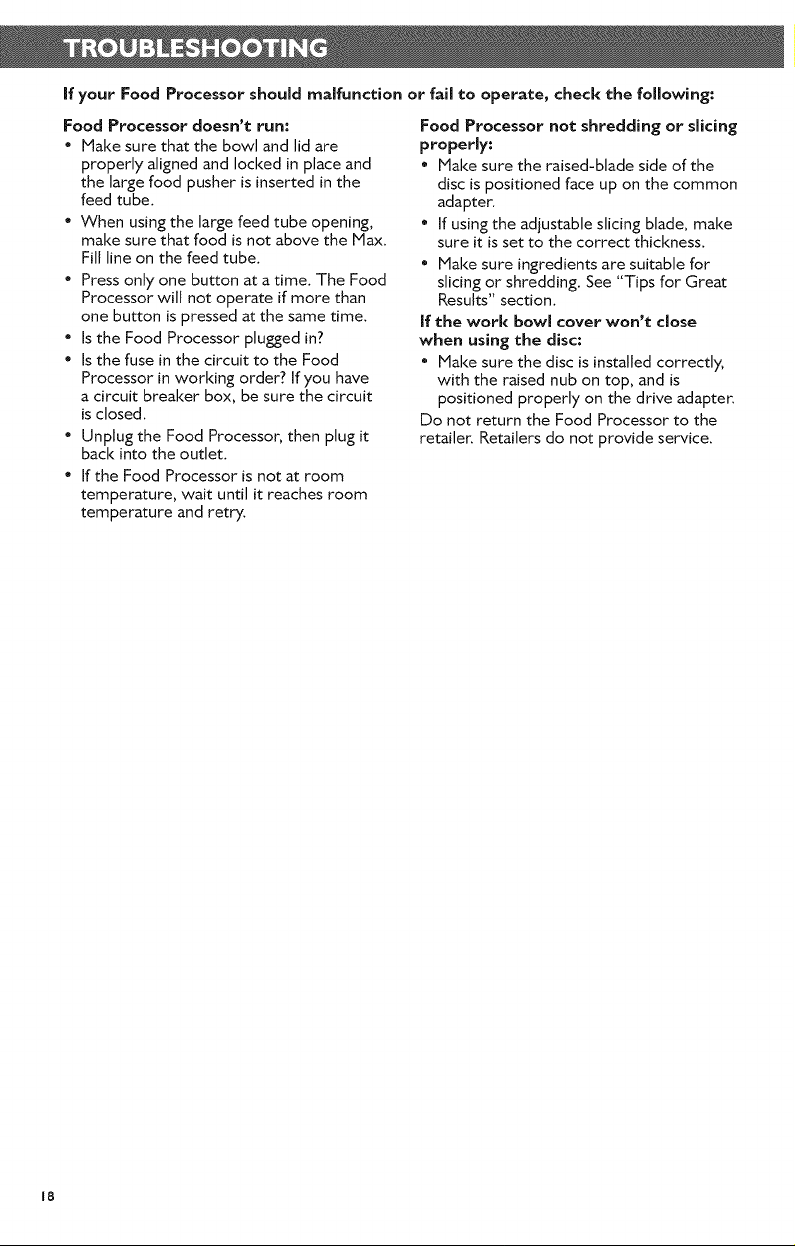 TROUBLESHOOTING

If your Food Processor should malfunction or fail to operate, check the following:

Food Processor doesn't run:

• Make sure that the bowl and lid are properly aligned and locked in place and the large food pusher is inserted in the feed tube.
• When using the large feed tube opening, make sure that food is not above the Max. Fill line on the feed tube.
• Press only one button at a time. The Food Processor will not operate if more than one button is pressed at the same time.
• Is the Food Processor plugged in?
• Is the fuse in the circuit to the Food Processor in working order? If you have a circuit breaker box, be sure the circuit is closed.
• Unplug the Food Processor, then plug it back into the outlet.
• If the Food Processor is not at room temperature, wait until it reaches room temperature and retry.

Food Processor not shredding or slicing properly:

• Make sure the raised-blade side of the disc is positioned face up on the common adapter.
• If using the adjustable slicing blade, make sure it is set to the correct thickness.
• Make sure ingredients are suitable for slicing or shredding. See "Tips for Great Results" section.

If the work bowl cover won't close when using the disc:

• Make sure the disc is installed correctly, with the raised nub on top, and is positioned properly on the drive adapter.

Do not return the Food Processor to the retailer. Retailers do not provide service.

18